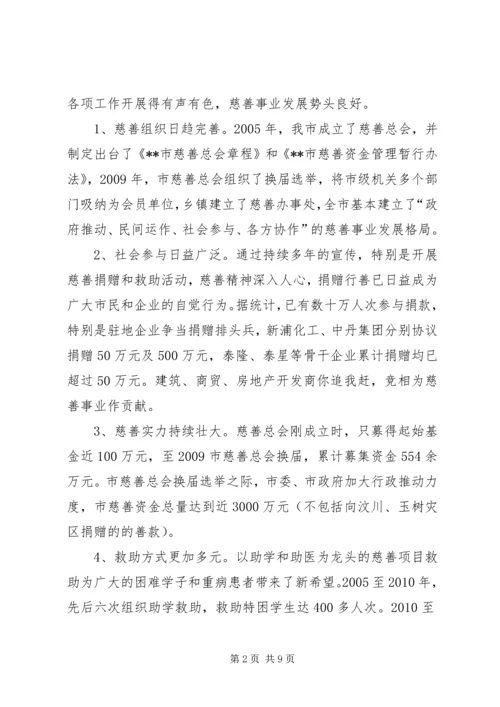 各项工作开展得有声有色，慈善事业发展势头良好。

1、慈善组织日趋完善。2005年，我市成立了慈善总会，并制定出台了《**市慈善总会章程》和《**市慈善资金管理暂行办法》，2009年，市慈善总会组织了换届选举，将市级机关多个部门吸纳为会员单位，乡镇建立了慈善办事处，全市基本建立了“政府推动、民间运作、社会参与、各方协作”的慈善事业发展格局。

2、社会参与日益广泛。通过持续多年的宣传，特别是开展慈善捐赠和救助活动，慈善精神深入人心，捐赠行善已日益成为广大市民和企业的自觉行为。据统计，已有数十万人次参与捐款，特别是驻地企业争当捐赠排头兵，新浦化工、中丹集团分别协议捐赠50万元及500万元，泰隆、泰星等骨干企业累计捐赠均已超过50万元。建筑、商贸、房地产开发商你追我赶，竞相为慈善事业作贡献。

3、慈善实力持续壮大。慈善总会刚成立时，只募得起始基金近100万元，至2009市慈善总会换届，累计募集资金554余万元。市慈善总会换届选举之际，市委、市政府加大行政推动力度，市慈善资金总量达到近3000万元（不包括向汶川、玉树灾区捐赠的的善款）。

4、救助方式更加多元。以助学和助医为龙头的慈善项目救助为广大的困难学子和重病患者带来了新希望。2005至2010年，先后六次组织助学救助，救助特困学生达400多人次。2010至

第2页 共9页